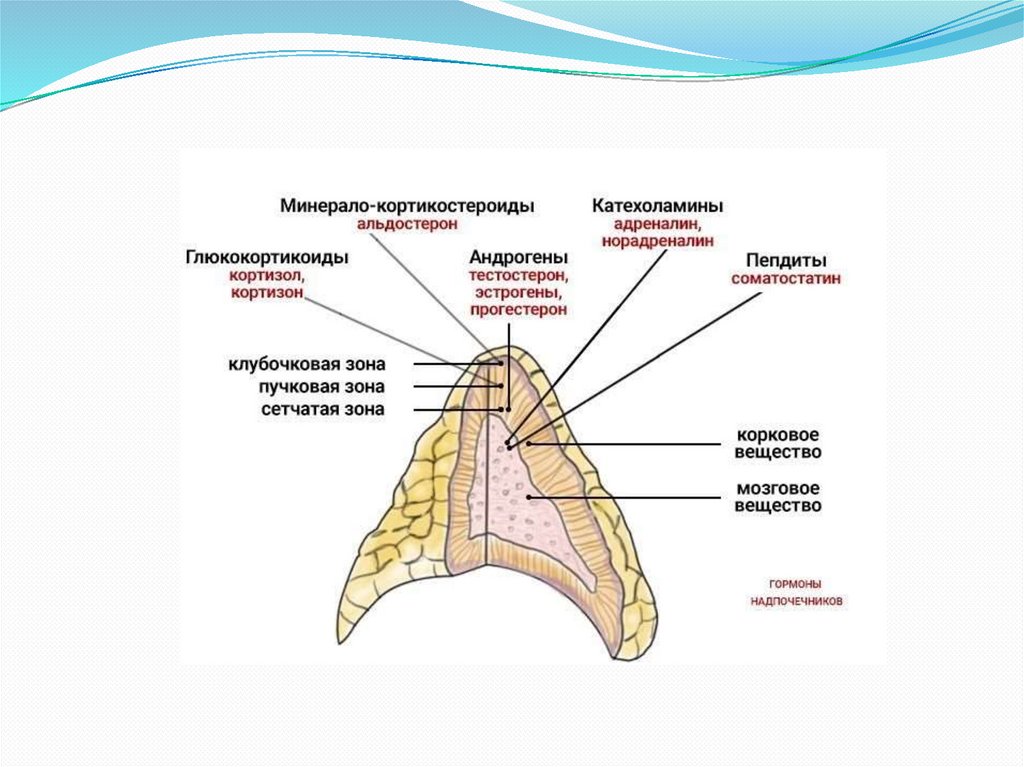 Минерало-кортикостероиды
альдостерон

Катехоламины
адреналин,
норадреналин

Глюкокортикоиды
кортизол,
кортизон

Андрогены
тестостерон,
эстрогены,
прогестерон

Пепдиты
соматостатин

клубочковая зона
пучковая зона
сетчатая зона

корковое
вещество

мозговое
вещество

ГОРМОНЫ
НАДПОЧЕЧНИКОВ